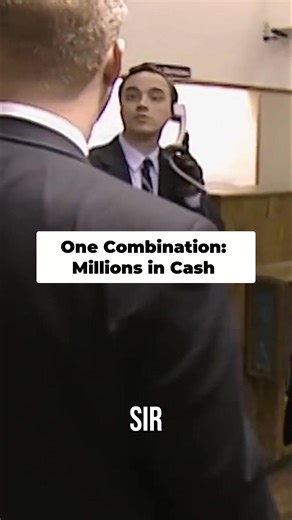 One Combination:
Millions in Cash

SIR